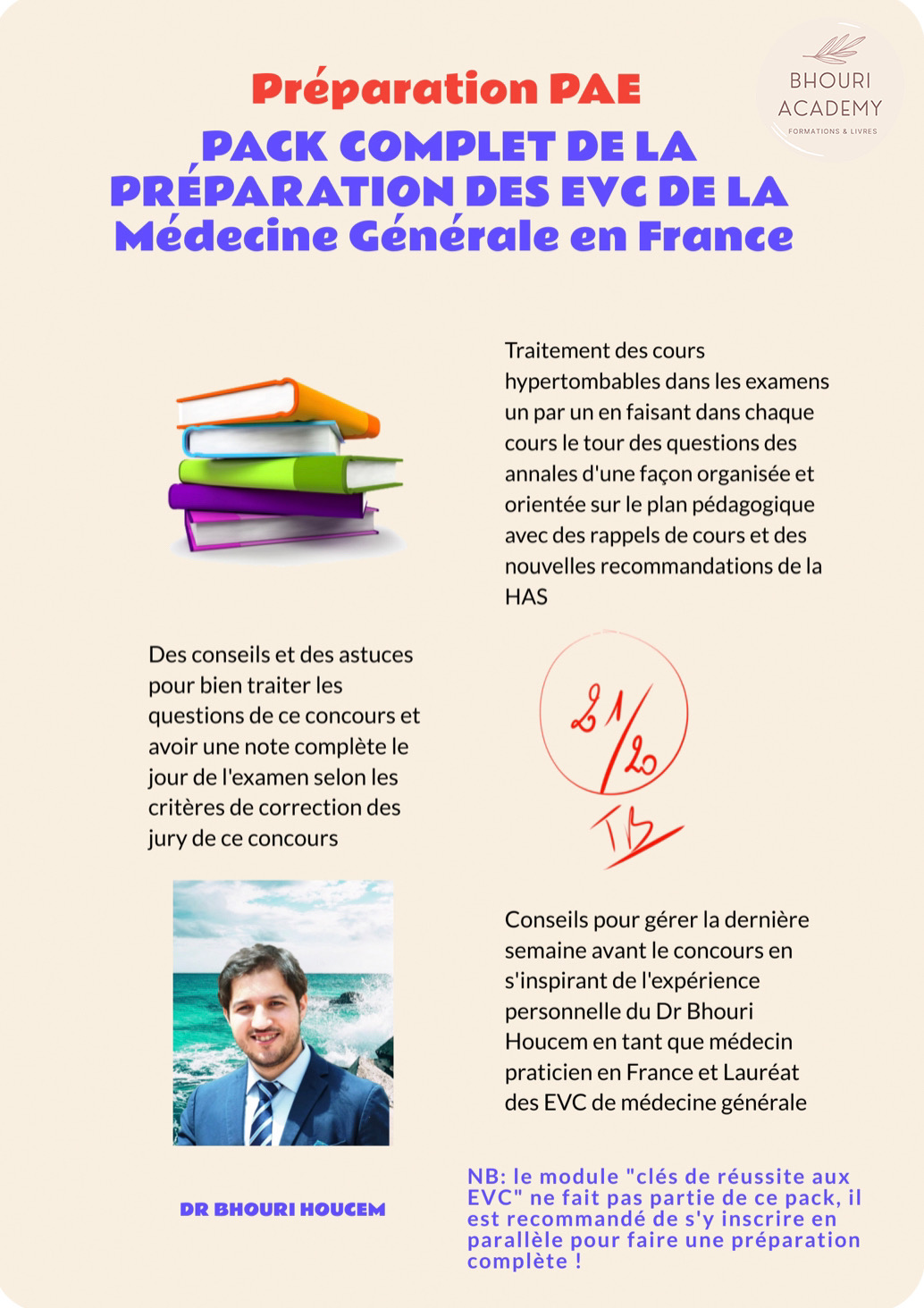 BHOURI ACADEMY
FORMATIONS & LIVRES

Préparation PAE

PACK COMPLET DE LA PRÉPARATION DES EVC DE LA Médecine Générale en France

Traitement des cours hypertombables dans les examens un par un en faisant dans chaque cours le tour des questions des annales d'une façon organisée et orientée sur le plan pédagogique avec des rappels de cours et des nouvelles recommandations de la HAS

Des conseils et des astuces pour bien traiter les questions de ce concours et avoir une note complète le jour de l'examen selon les critères de correction des jury de ce concours

21/20
TB

Conseils pour gérer la dernière semaine avant le concours en s'inspirant de l'expérience personnelle du Dr Bhouri Houcem en tant que médecin praticien en France et Lauréat des EVC de médecine générale

DR BHOURI HOUCEM

NB: le module "clés de réussite aux EVC" ne fait pas partie de ce pack, il est recommandé de s'y inscrire en parallèle pour faire une préparation complète !